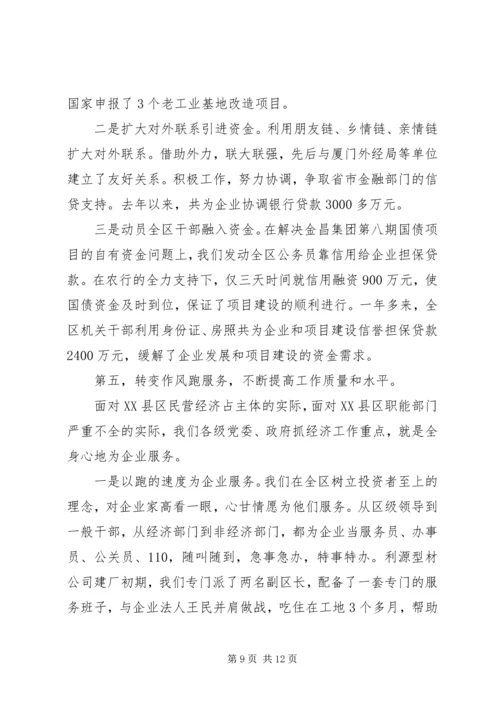 国家申报了3个老工业基地改造项目。

二是扩大对外联系引进资金。利用朋友链、乡情链、亲情链扩大对外联系。借助外力，联大联强，先后与厦门外经局等单位建立了友好关系。积极工作，努力协调，争取省市金融部门的信贷支持。去年以来，共为企业协调银行贷款3000多万元。

三是动员全区干部融入资金。在解决金昌集团第八期国债项目的自有资金问题上，我们发动全区公务员靠信用给企业担保贷款。在农行的全力支持下，仅三天时间就信用融资900万元，使国债资金及时到位，保证了项目建设的顺利进行。一年多来，全区机关干部利用身份证、房照共为企业和项目建设信誉担保贷款2400万元，缓解了企业发展和项目建设的资金需求。

第五，转变作风跑服务，不断提高工作质量和水平。

面对XX县区民营经济占主体的实际，面对XX县区职能部门严重不全的实际，我们各级党委、政府抓经济工作重点，就是全身心地为企业服务。

一是以跑的速度为企业服务。我们在全区树立投资者至上的理念，对企业家高看一眼，心甘情愿为他们服务。从区级领导到一般干部，从经济部门到非经济部门，都为企业当服务员、办事员、公关员、110，随叫随到，急事急办，特事特办。利源型材公司建厂初期，我们专门派了两名副区长，配备了一套专门的服务班子，与企业法人王民并肩做战，吃住在工地3个多月，帮助

第9页 共12页